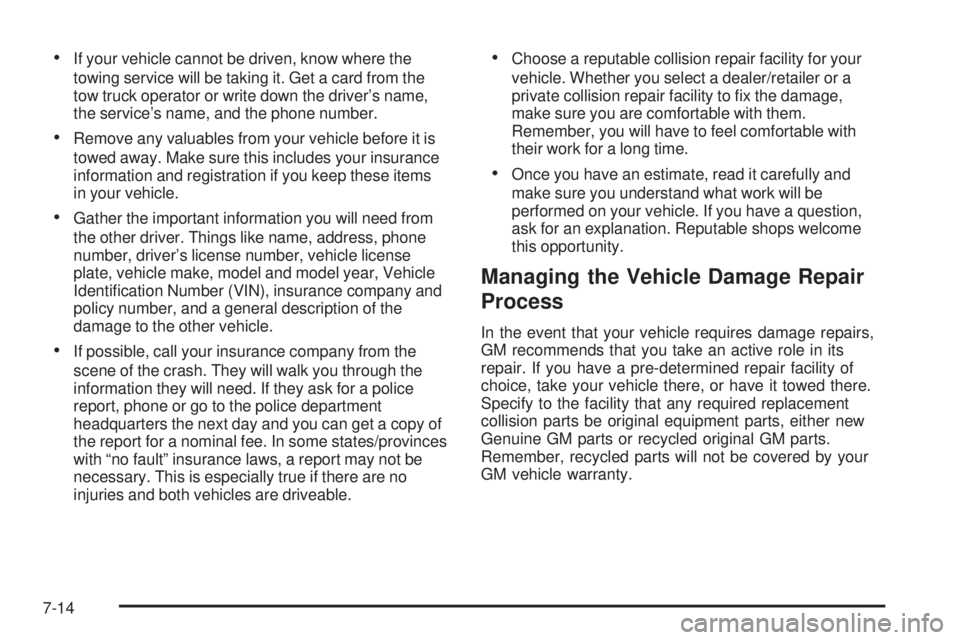 • If your vehicle cannot be driven, know where the towing service will be taking it. Get a card from the tow truck operator or write down the driver's name, the service's name, and the phone number.

• Remove any valuables from your vehicle before it is towed away. Make sure this includes your insurance information and registration if you keep these items in your vehicle.

• Gather the important information you will need from the other driver. Things like name, address, phone number, driver's license number, vehicle license plate, vehicle make, model and model year, Vehicle Identification Number (VIN), insurance company and policy number, and a general description of the damage to the other vehicle.

• If possible, call your insurance company from the scene of the crash. They will walk you through the information they will need. If they ask for a police report, phone or go to the police department headquarters the next day and you can get a copy of the report for a nominal fee. In some states/provinces with "no fault" insurance laws, a report may not be necessary. This is especially true if there are no injuries and both vehicles are driveable.

• Choose a reputable collision repair facility for your vehicle. Whether you select a dealer/retailer or a private collision repair facility to fix the damage, make sure you are comfortable with them. Remember, you will have to feel comfortable with their work for a long time.

• Once you have an estimate, read it carefully and make sure you understand what work will be performed on your vehicle. If you have a question, ask for an explanation. Reputable shops welcome this opportunity.

Managing the Vehicle Damage Repair Process

In the event that your vehicle requires damage repairs, GM recommends that you take an active role in its repair. If you have a pre-determined repair facility of choice, take your vehicle there, or have it towed there. Specify to the facility that any required replacement collision parts be original equipment parts, either new Genuine GM parts or recycled original GM parts. Remember, recycled parts will not be covered by your GM vehicle warranty.

7-14

carmanualsonline.info